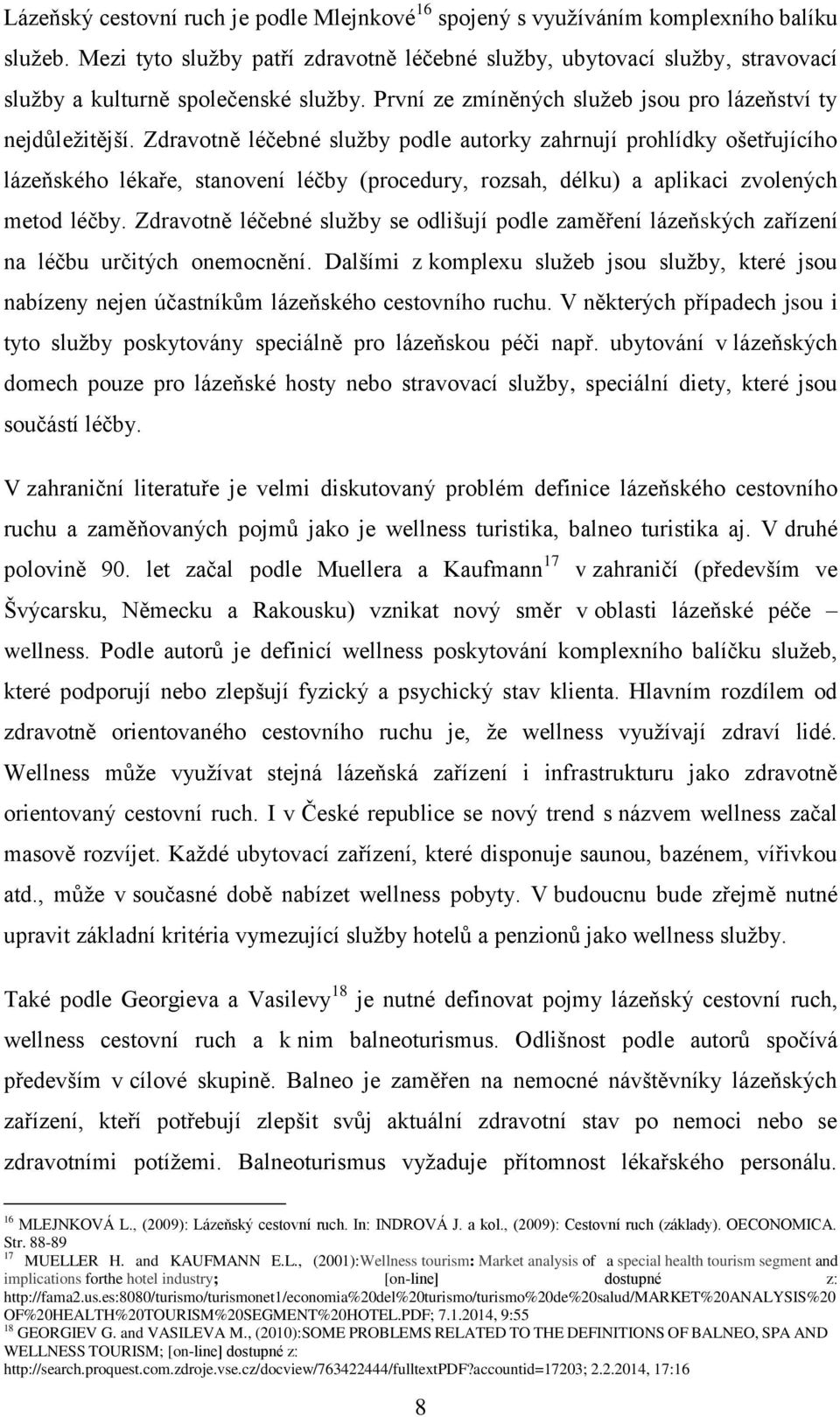 Lázeňský cestovní ruch je podle Mlejnkové$^{16}$ spojený s využíváním komplexního balíku služeb. Mezi tyto služby patří zdravotně léčebné služby, ubytovací služby, stravovací služby a kulturně společenské služby. První ze zmíněných služeb jsou pro lázeňství ty nejdůležitější. Zdravotně léčebné služby podle autorky zahrnují prohlídky ošetřujícího lázeňského lékaře, stanovení léčby (procedury, rozsah, délku) a aplikaci zvolených metod léčby. Zdravotně léčebné služby se odlišují podle zaměření lázeňských zařízení na léčbu určitých onemocnění. Dalšími z komplexu služeb jsou služby, které jsou nabízeny nejen účastníkům lázeňského cestovního ruchu. V některých případech jsou i tyto služby poskytovány speciálně pro lázeňskou péči např. ubytování v lázeňských domech pouze pro lázeňské hosty nebo stravovací služby, speciální diety, které jsou součástí léčby.

V zahraniční literatuře je velmi diskutovaný problém definice lázeňského cestovního ruchu a zaměňovaných pojmů jako je wellness turistika, balneo turistika aj. V druhé polovině 90. let začal podle Muellera a Kaufmann$^{17}$ v zahraničí (především ve Švýcarsku, Německu a Rakousku) vznikat nový směr v oblasti lázeňské péče – wellness. Podle autorů je definicí wellness poskytování komplexního balíčku služeb, které podporují nebo zlepšují fyzický a psychický stav klienta. Hlavním rozdílem od zdravotně orientovaného cestovního ruchu je, že wellness využívají zdraví lidé. Wellness může využívat stejná lázeňská zařízení i infrastrukturu jako zdravotně orientovaný cestovní ruch. I v České republice se nový trend s názvem wellness začal masově rozvíjet. Každé ubytovací zařízení, které disponuje saunou, bazénem, vířivkou atd., může v současné době nabízet wellness pobyty. V budoucnu bude zřejmě nutné upravit základní kritéria vymezující služby hotelů a penzionů jako wellness služby.

Také podle Georgieva a Vasilevy$^{18}$ je nutné definovat pojmy lázeňský cestovní ruch, wellness cestovní ruch a k nim balneoturismus. Odlišnost podle autorů spočívá především v cílové skupině. Balneo je zaměřen na nemocné návštěvníky lázeňských zařízení, kteří potřebují zlepšit svůj aktuální zdravotní stav po nemoci nebo se zdravotními potížemi. Balneoturismus vyžaduje přítomnost lékařského personálu.

$^{16}$ MLEJNKOVÁ L., (2009): Lázeňský cestovní ruch. In: INDROVÁ J. a kol., (2009): Cestovní ruch (základy). OECONOMICA. Str. 88-89
$^{17}$ MUELLER H. and KAUFMANN E.L., (2001):Wellness tourism: Market analysis of a special health tourism segment and implications forthe hotel industry; [on-line] dostupné z: http://fama2.us.es:8080/turismo/turismonet1/economia%20del%20turismo/turismo%20de%20salud/MARKET%20ANALYSIS%20OF%20HEALTH%20TOURISM%20SEGMENT%20HOTEL.PDF; 7.1.2014, 9:55
$^{18}$ GEORGIEV G. and VASILEVA M., (2010):SOME PROBLEMS RELATED TO THE DEFINITIONS OF BALNEO, SPA AND WELLNESS TOURISM; [on-line] dostupné z: http://search.proquest.com.zdroje.vse.cz/docview/763422444/fulltextPDF?accountid=17203; 2.2.2014, 17:16

8